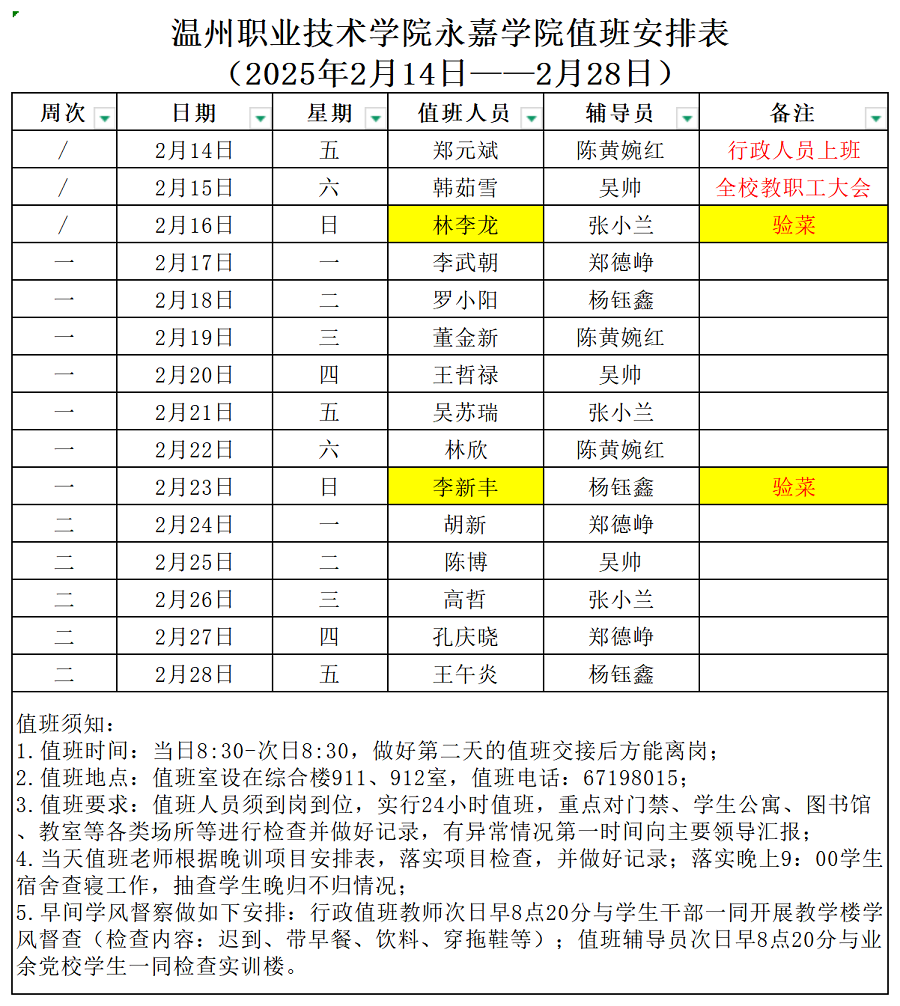 温州职业技术学院永嘉学院值班安排表
（2025年2月14日——2月28日）

| 周次 | 日期 | 星期 | 值班人员 | 辅导员 | 备注 |
|---|---|---|---|---|---|
| / | 2月14日 | 五 | 郑元斌 | 陈黄婉红 | 行政人员上班 |
| / | 2月15日 | 六 | 韩茹雪 | 吴帅 | 全校教职工大会 |
| / | 2月16日 | 日 | 林李龙 | 张小兰 | 验菜 |
| 一 | 2月17日 | 一 | 李武朝 | 郑德峥 | |
| 一 | 2月18日 | 二 | 罗小阳 | 杨钰鑫 | |
| 一 | 2月19日 | 三 | 董金新 | 陈黄婉红 | |
| 一 | 2月20日 | 四 | 王哲禄 | 吴帅 | |
| 一 | 2月21日 | 五 | 吴苏瑞 | 张小兰 | |
| 一 | 2月22日 | 六 | 林欣 | 陈黄婉红 | |
| 一 | 2月23日 | 日 | 李新丰 | 杨钰鑫 | 验菜 |
| 二 | 2月24日 | 一 | 胡新 | 郑德峥 | |
| 二 | 2月25日 | 二 | 陈博 | 吴帅 | |
| 二 | 2月26日 | 三 | 高哲 | 张小兰 | |
| 二 | 2月27日 | 四 | 孔庆晓 | 郑德峥 | |
| 二 | 2月28日 | 五 | 王午炎 | 杨钰鑫 | |

值班须知：
1.值班时间：当日8:30-次日8:30，做好第二天的值班交接后方能离岗；
2.值班地点：值班室设在综合楼911、912室，值班电话：67198015；
3.值班要求：值班人员须到岗到位，实行24小时值班，重点对门禁、学生公寓、图书馆、教室等各类场所等进行检查并做好记录，有异常情况第一时间向主要领导汇报；
4.当天值班老师根据晚训项目安排表，落实项目检查，并做好记录；落实晚上9：00学生宿舍查寝工作，抽查学生晚归不归情况；
5.早间学风督察做如下安排：行政值班教师次日早8点20分与学生干部一同开展教学楼学风督查（检查内容：迟到、带早餐、饮料、穿拖鞋等）；值班辅导员次日早8点20分与业余党校学生一同检查实训楼。